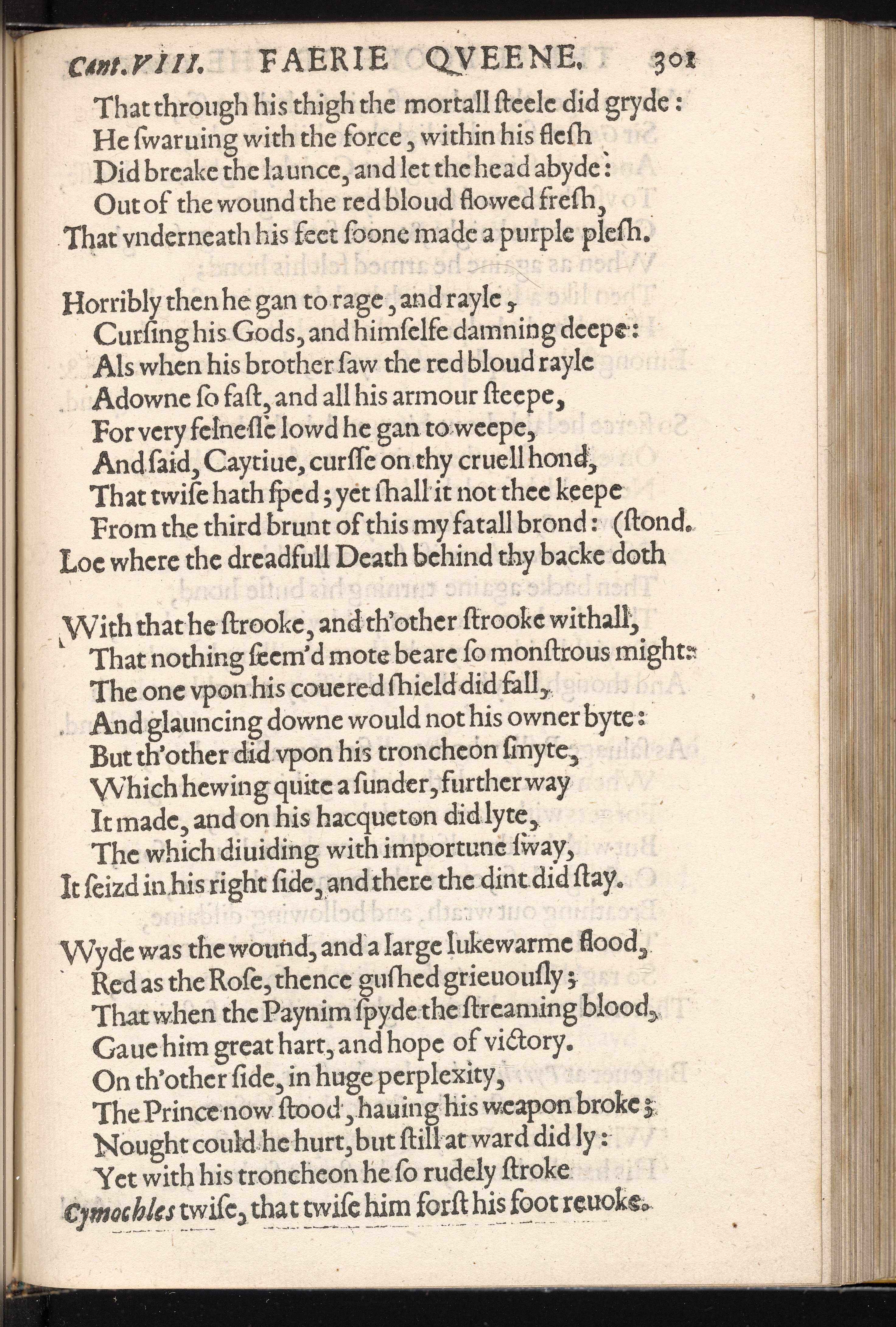 Cant.VIII. FAERIE QVEENE. 301

That through his thigh the mortall steele did gryde:
He swaruing with the force, within his flesh
Did breake the launce, and let the head abyde:
Out of the wound the red bloud flowed fresh,
That vnderneath his feet soone made a purple plesh.

Horribly then he gan to rage, and rayle,
Cursing his Gods, and himselfe damning deepe:
Als when his brother saw the red bloud rayle
Adowne so fast, and all his armour steepe,
For very felnesse lowd he gan to weepe,
And said, Caytiue, cursse on thy cruell hond,
That twise hath sped; yet shall it not thee keepe
From the third brunt of this my fatall brond: (stond.
Loe where the dreadfull Death behind thy backe doth

With that he strooke, and th'other strooke withall,
That nothing seem'd mote beare so monstrous might:
The one vpon his couered shield did fall,
And glauncing downe would not his owner byte:
But th'other did vpon his troncheon smyte,
Which hewing quite a sunder, further way
It made, and on his hacqueton did lyte,
The which diuiding with importune sway,
It seizd in his right side, and there the dint did stay.

Wyde was the wound, and a large lukewarme flood,
Red as the Rose, thence gushed grieuously;
That when the Paynim spyde the streaming blood,
Gaue him great hart, and hope of victory.
On th'other side, in huge perplexity,
The Prince now stood, hauing his weapon broke;
Nought could he hurt, but still at ward did ly:
Yet with his troncheon he so rudely stroke
Cymochles twise, that twise him forst his foot reuoke.